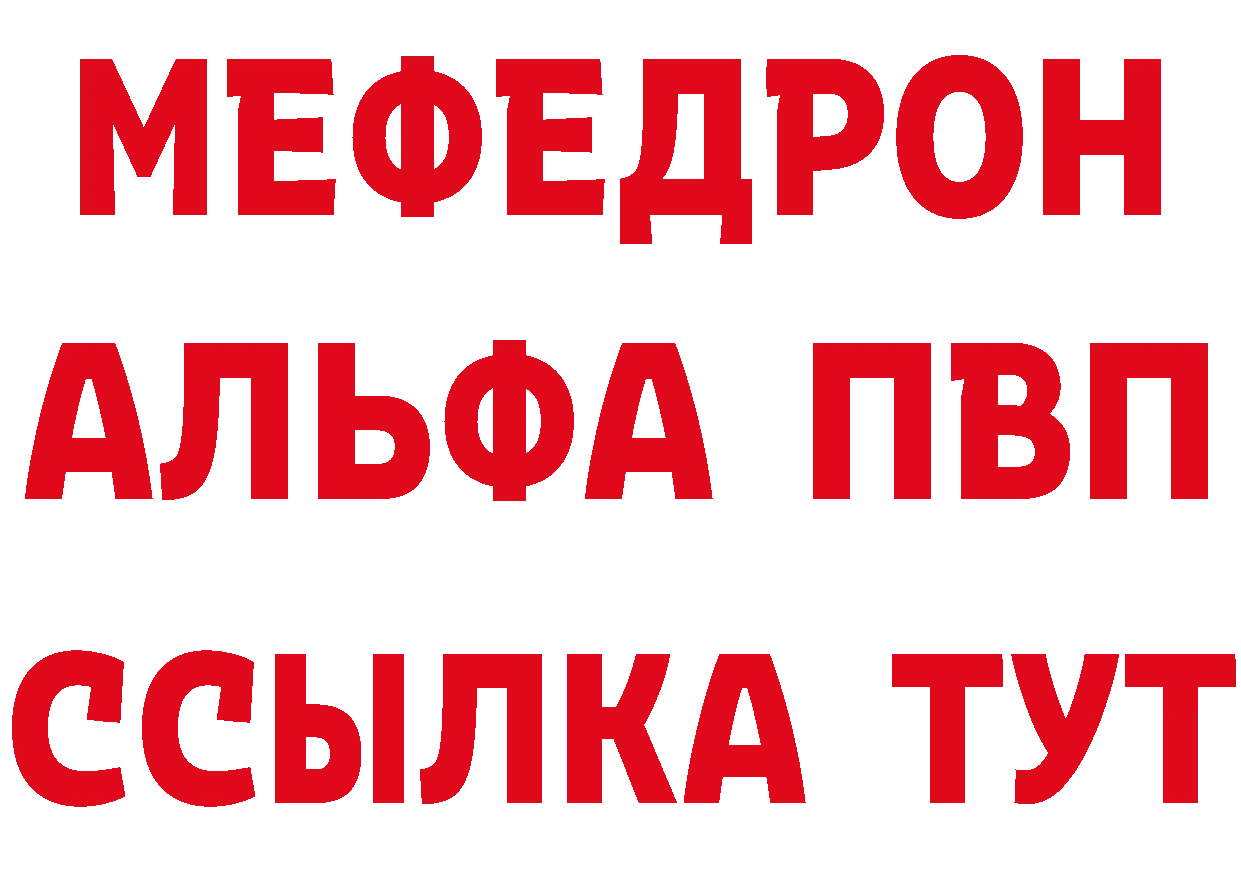 МЕФЕДРОН
АЛЬФА ПВП
ССЫЛКА ТУТ